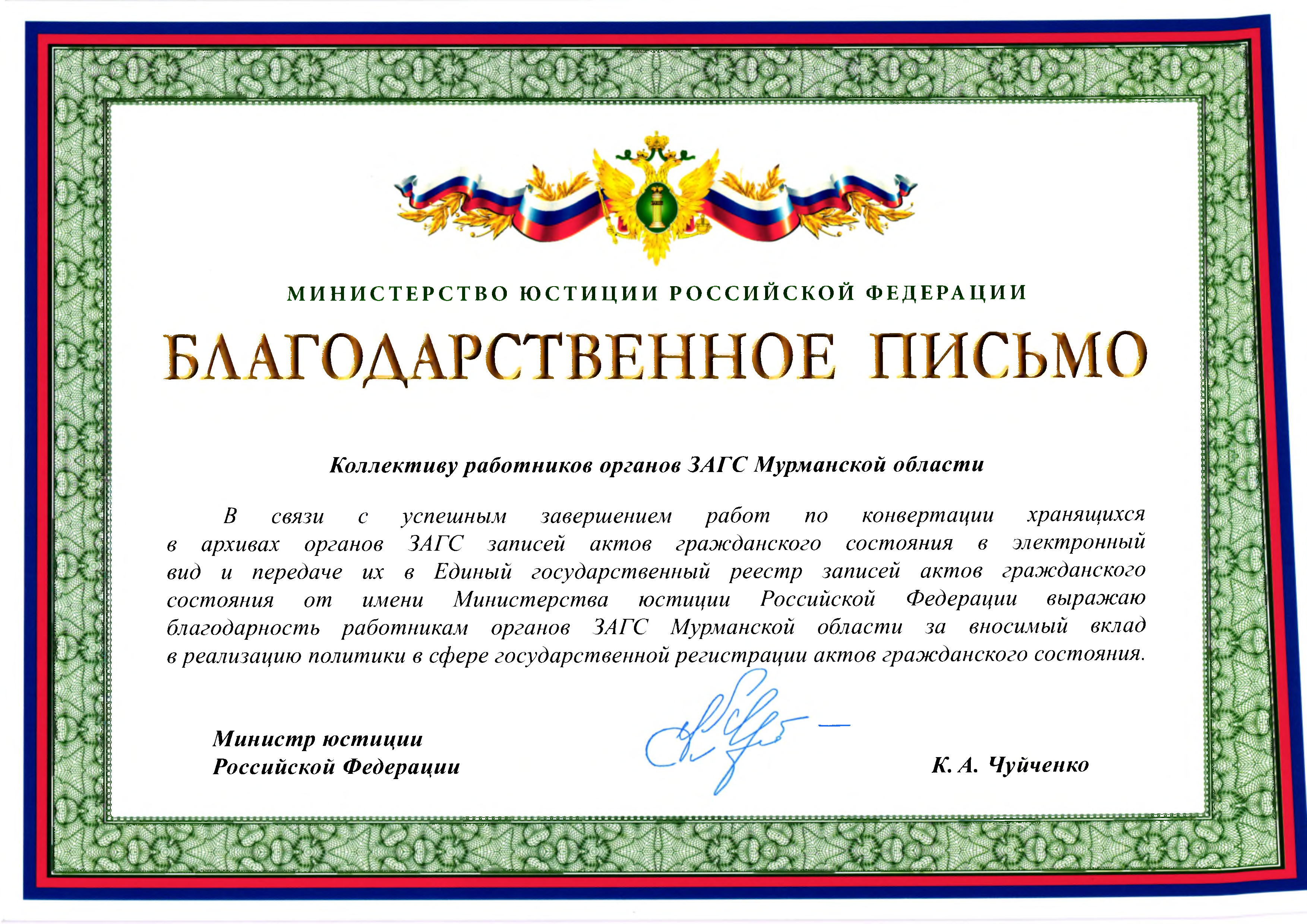 МИНИСТЕРСТВО ЮСТИЦИИ РОССИЙСКОЙ ФЕДЕРАЦИИ

БЛАГОДАРСТВЕННОЕ ПИСЬМО

Коллективу работников органов ЗАГС Мурманской области

В связи с успешным завершением работ по конвертации хранящихся в архивах органов ЗАГС записей актов гражданского состояния в электронный вид и передаче их в Единый государственный реестр записей актов гражданского состояния от имени Министерства юстиции Российской Федерации выражаю благодарность работникам органов ЗАГС Мурманской области за вносимый вклад в реализацию политики в сфере государственной регистрации актов гражданского состояния.

Министр юстиции
Российской Федерации

К. А. Чуйченко